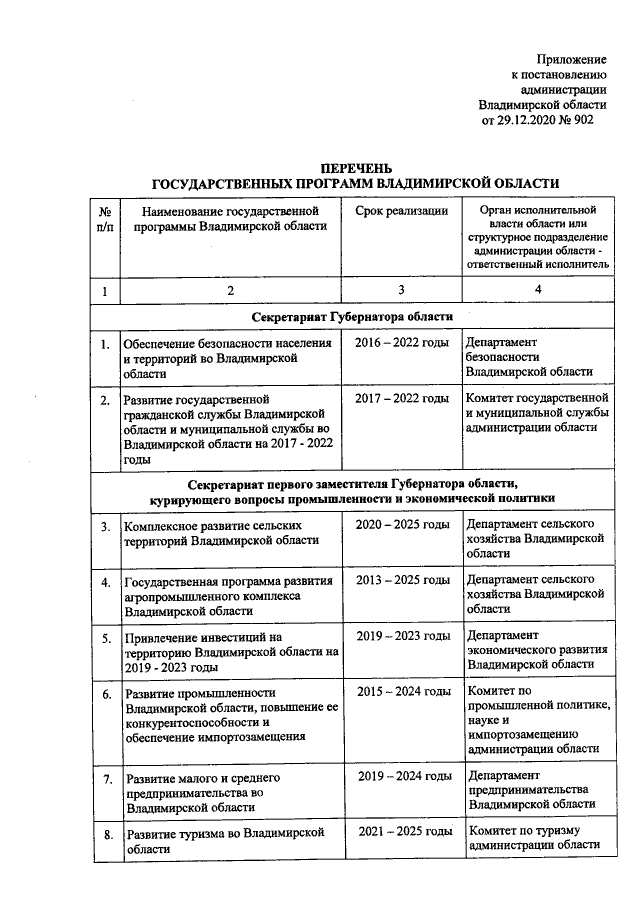 Приложение
к постановлению
администрации
Владимирской области
от 29.12.2020 № 902

ПЕРЕЧЕНЬ
ГОСУДАРСТВЕННЫХ ПРОГРАММ ВЛАДИМИРСКОЙ ОБЛАСТИ

| № п/п | Наименование государственной программы Владимирской области | Срок реализации | Орган исполнительной власти области или структурное подразделение администрации области - ответственный исполнитель |
|---|---|---|---|
| 1 | 2 | 3 | 4 |
| Секретариат Губернатора области | | | |
| 1. | Обеспечение безопасности населения и территорий во Владимирской области | 2016 – 2022 годы | Департамент безопасности Владимирской области |
| 2. | Развитие государственной гражданской службы Владимирской области и муниципальной службы во Владимирской области на 2017 - 2022 годы | 2017 – 2022 годы | Комитет государственной и муниципальной службы администрации области |
| Секретариат первого заместителя Губернатора области, курирующего вопросы промышленности и экономической политики | | | |
| 3. | Комплексное развитие сельских территорий Владимирской области | 2020 – 2025 годы | Департамент сельского хозяйства Владимирской области |
| 4. | Государственная программа развития агропромышленного комплекса Владимирской области | 2013 – 2025 годы | Департамент сельского хозяйства Владимирской области |
| 5. | Привлечение инвестиций на территорию Владимирской области на 2019 - 2023 годы | 2019 – 2023 годы | Департамент экономического развития Владимирской области |
| 6. | Развитие промышленности Владимирской области, повышение ее конкурентоспособности и обеспечение импортозамещения | 2015 – 2024 годы | Комитет по промышленной политике, науке и импортозамещению администрации области |
| 7. | Развитие малого и среднего предпринимательства во Владимирской области | 2019 – 2024 годы | Департамент предпринимательства Владимирской области |
| 8. | Развитие туризма во Владимирской области | 2021 – 2025 годы | Комитет по туризму администрации области |